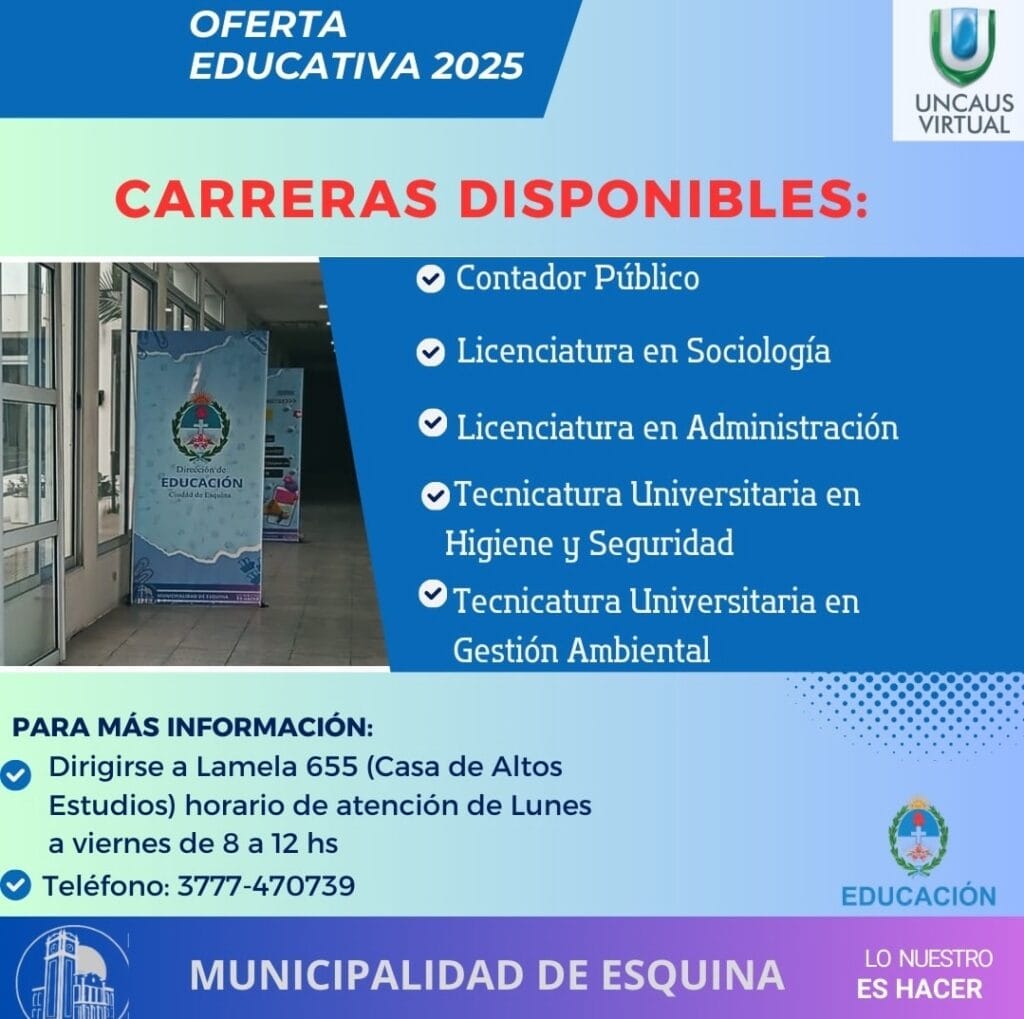 OFERTA EDUCATIVA 2025

UNCAUS VIRTUAL

CARRERAS DISPONIBLES:

Dirección de EDUCACIÓN Ciudad de Esquina

MUNICIPALIDAD DE ESQUINA

Contador Público

Licenciatura en Sociología

Licenciatura en Administración

Tecnicatura Universitaria en Higiene y Seguridad

Tecnicatura Universitaria en Gestión Ambiental

PARA MÁS INFORMACIÓN:

Dirigirse a Lamela 655 (Casa de Altos Estudios) horario de atención de Lunes a viernes de 8 a 12 hs

Teléfono: 3777-470739

EDUCACIÓN

MUNICIPALIDAD DE ESQUINA

LO NUESTRO ES HACER